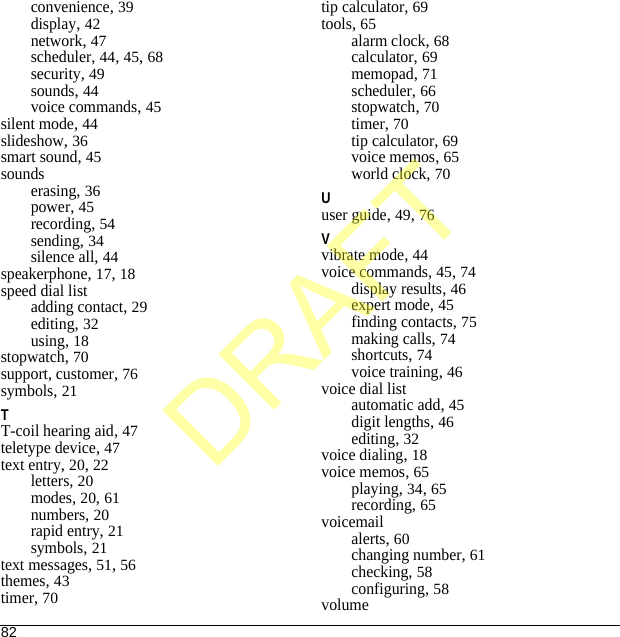 convenience, 39
display, 42
network, 47
scheduler, 44, 45, 68
security, 49
sounds, 44
voice commands, 45
silent mode, 44
slideshow, 36
smart sound, 45
sounds
erasing, 36
power, 45
recording, 54
sending, 34
silence all, 44
speakerphone, 17, 18
speed dial list
adding contact, 29
editing, 32
using, 18
stopwatch, 70
support, customer, 76
symbols, 21

T
T-coil hearing aid, 47
teletype device, 47
text entry, 20, 22
letters, 20
modes, 20, 61
numbers, 20
rapid entry, 21
symbols, 21
text messages, 51, 56
themes, 43
timer, 70

tip calculator, 69
tools, 65
alarm clock, 68
calculator, 69
memopad, 71
scheduler, 66
stopwatch, 70
timer, 70
tip calculator, 69
voice memos, 65
world clock, 70

U
user guide, 49, 76

V
vibrate mode, 44
voice commands, 45, 74
display results, 46
expert mode, 45
finding contacts, 75
making calls, 74
shortcuts, 74
voice training, 46
voice dial list
automatic add, 45
digit lengths, 46
editing, 32
voice dialing, 18
voice memos, 65
playing, 34, 65
recording, 65
voicemail
alerts, 60
changing number, 61
checking, 58
configuring, 58
volume

DRAFT

82